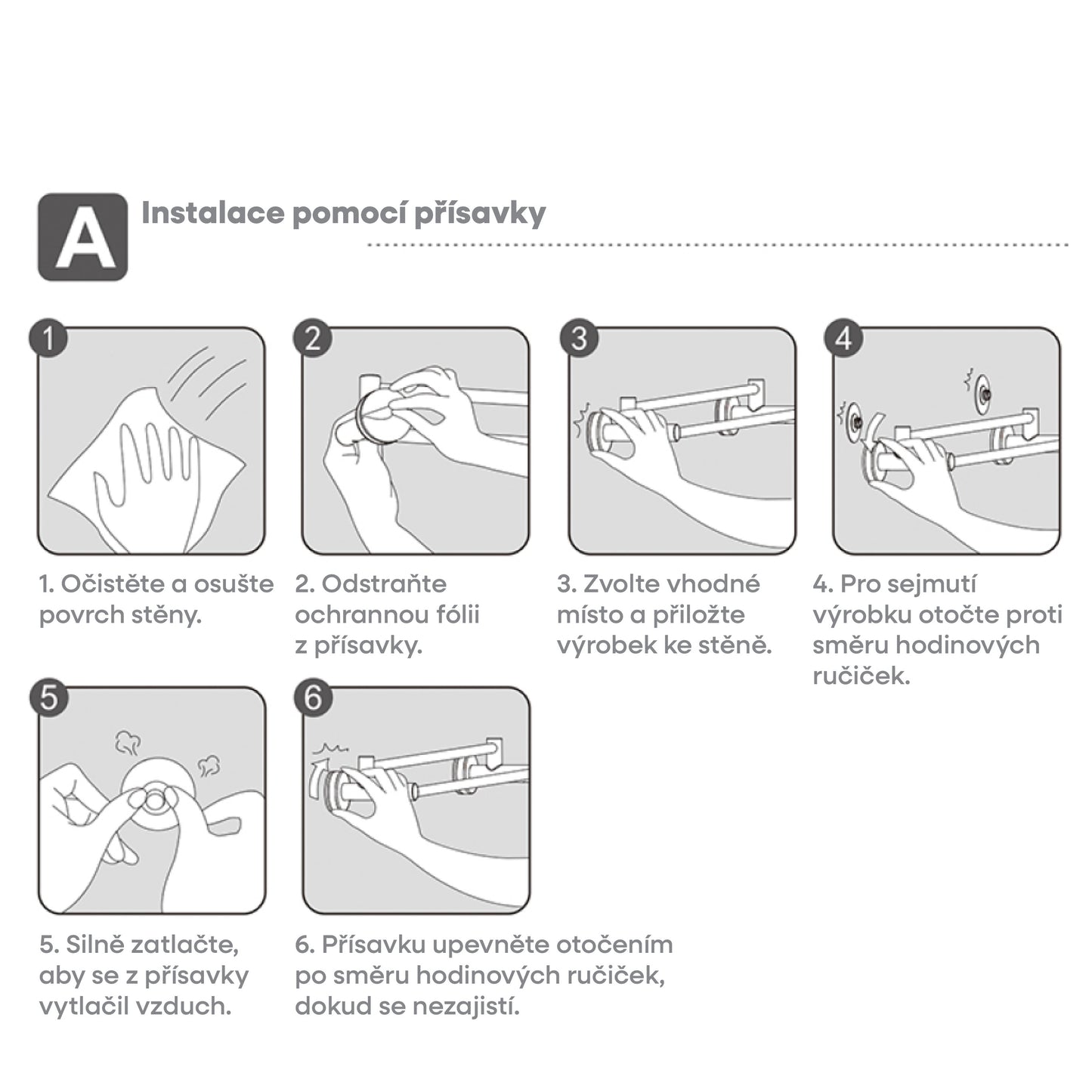 A Instalace pomocí přísavky

1

2

3

4

1. Očistěte a osušte povrch stěny.

2. Odstraňte ochrannou fólii z přísavky.

3. Zvolte vhodné místo a přiložte výrobek ke stěně.

4. Pro sejmutí výrobku otočte proti směru hodinových ručiček.

5

6

5. Silně zatlačte, aby se z přísavky vytlačil vzduch.

6. Přísavku upevněte otočením po směru hodinových ručiček, dokud se nezajistí.